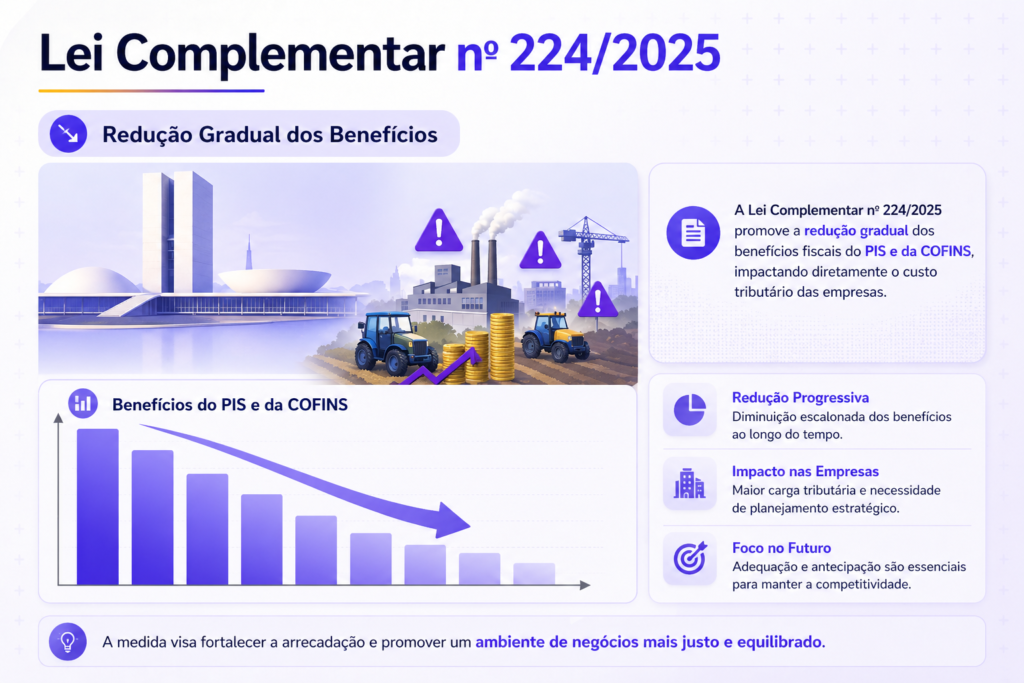 Lei Complementar nº 224/2025

Redução Gradual dos Benefícios

A Lei Complementar nº 224/2025 promove a redução gradual dos benefícios fiscais do PIS e da COFINS, impactando diretamente o custo tributário das empresas.

Benefícios do PIS e da COFINS

Redução Progressiva
Diminuição escalonada dos benefícios ao longo do tempo.

Impacto nas Empresas
Maior carga tributária e necessidade de planejamento estratégico.

Foco no Futuro
Adequação e antecipação são essenciais para manter a competitividade.

A medida visa fortalecer a arrecadação e promover um ambiente de negócios mais justo e equilibrado.